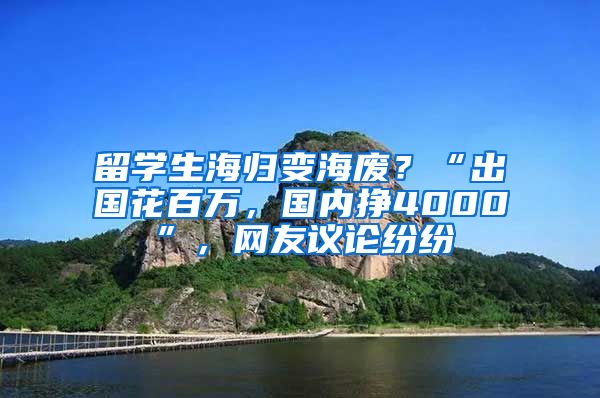 留学生海归变海废？“出国花百万，国内挣4000”，网友议论纷纷